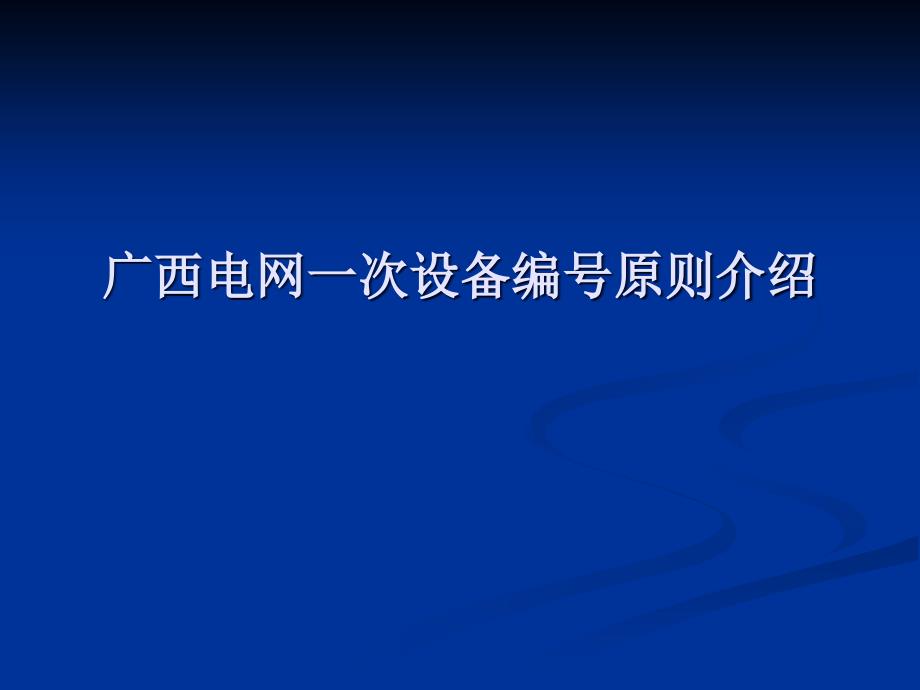 广西电网一次设备编号原则介绍